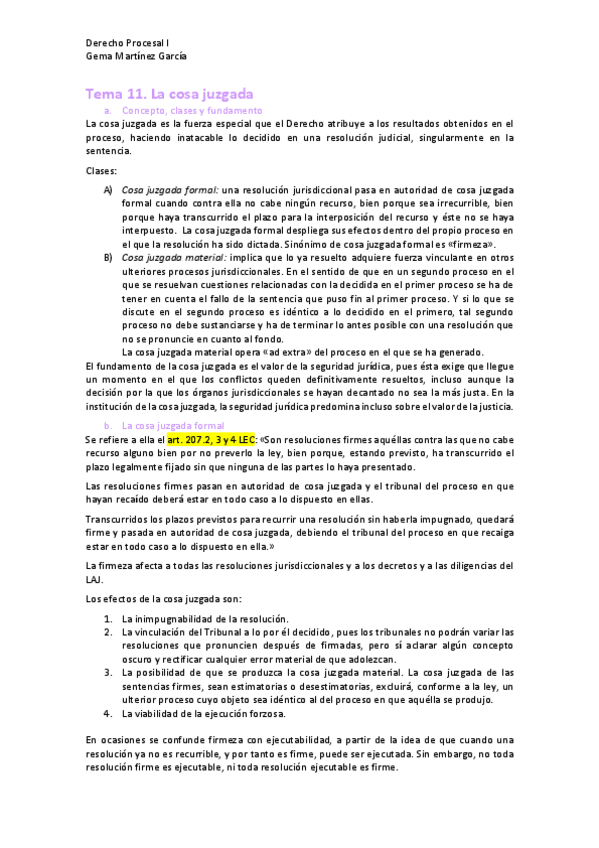 Derecho Procesal I
Gema Martínez García

Tema 11. La cosa juzgada

a. Concepto, clases y fundamento

La cosa juzgada es la fuerza especial que el Derecho atribuye a los resultados obtenidos en el proceso, haciendo inatacable lo decidido en una resolución judicial, singularmente en la sentencia.

Clases:

A) Cosa juzgada formal: una resolución jurisdiccional pasa en autoridad de cosa juzgada formal cuando contra ella no cabe ningún recurso, bien porque sea irrecurrible, bien porque haya transcurrido el plazo para la interposición del recurso y éste no se haya interpuesto. La cosa juzgada formal despliega sus efectos dentro del propio proceso en el que la resolución ha sido dictada. Sinónimo de cosa juzgada formal es «firmeza».

B) Cosa juzgada material: implica que lo ya resuelto adquiere fuerza vinculante en otros ulteriores procesos jurisdiccionales. En el sentido de que en un segundo proceso en el que se resuelvan cuestiones relacionadas con la decidida en el primer proceso se ha de tener en cuenta el fallo de la sentencia que puso fin al primer proceso. Y si lo que se discute en el segundo proceso es idéntico a lo decidido en el primero, tal segundo proceso no debe sustanciarse y ha de terminar lo antes posible con una resolución que no se pronuncie en cuanto al fondo.
La cosa juzgada material opera «ad extra» del proceso en el que se ha generado.

El fundamento de la cosa juzgada es el valor de la seguridad jurídica, pues ésta exige que llegue un momento en el que los conflictos queden definitivamente resueltos, incluso aunque la decisión por la que los órganos jurisdiccionales se hayan decantado no sea la más justa. En la institución de la cosa juzgada, la seguridad jurídica predomina incluso sobre el valor de la justicia.

b. La cosa juzgada formal

Se refiere a ella el art. 207.2, 3 y 4 LEC: «Son resoluciones firmes aquéllas contra las que no cabe recurso alguno bien por no preverlo la ley, bien porque, estando previsto, ha transcurrido el plazo legalmente fijado sin que ninguna de las partes lo haya presentado.

Las resoluciones firmes pasan en autoridad de cosa juzgada y el tribunal del proceso en que hayan recaído deberá estar en todo caso a lo dispuesto en ellas.

Transcurridos los plazos previstos para recurrir una resolución sin haberla impugnado, quedará firme y pasada en autoridad de cosa juzgada, debiendo el tribunal del proceso en que recaiga estar en todo caso a lo dispuesto en ella.»

La firmeza afecta a todas las resoluciones jurisdiccionales y a los decretos y a las diligencias del LAJ.

Los efectos de la cosa juzgada son:

1. La inimpugnabilidad de la resolución.
2. La vinculación del Tribunal a lo por él decidido, pues los tribunales no podrán variar las resoluciones que pronuncien después de firmadas, pero sí aclarar algún concepto oscuro y rectificar cualquier error material de que adolezcan.
3. La posibilidad de que se produzca la cosa juzgada material. La cosa juzgada de las sentencias firmes, sean estimatorias o desestimatorias, excluirá, conforme a la ley, un ulterior proceso cuyo objeto sea idéntico al del proceso en que aquélla se produjo.
4. La viabilidad de la ejecución forzosa.

En ocasiones se confunde firmeza con ejecutabilidad, a partir de la idea de que cuando una resolución ya no es recurrible, y por tanto es firme, puede ser ejecutada. Sin embargo, no toda resolución firme es ejecutable, ni toda resolución ejecutable es firme.